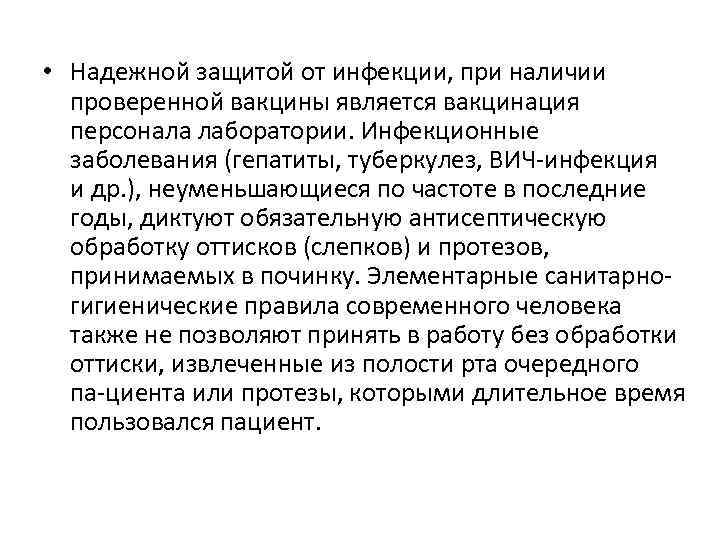 • Надежной защитой от инфекции, при наличии проверенной вакцины является вакцинация персонала лаборатории. Инфекционные заболевания (гепатиты, туберкулез, ВИЧ-инфекция и др.), неуменьшающиеся по частоте в последние годы, диктуют обязательную антисептическую обработку оттисков (слепков) и протезов, принимаемых в починку. Элементарные санитарно-гигиенические правила современного человека также не позволяют принять в работу без обработки оттиски, извлеченные из полости рта очередного па-циента или протезы, которыми длительное время пользовался пациент.